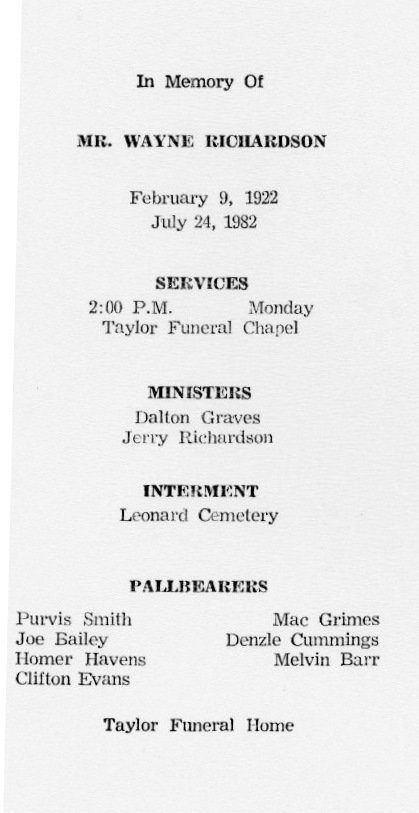 In Memory Of

MR. WAYNE RICHARDSON

February 9, 1922
July 24, 1982

SERVICES
2:00 P.M. Monday
Taylor Funeral Chapel

MINISTERS
Dalton Graves
Jerry Richardson

INTERMENT
Leonard Cemetery

PALLBEARERS

Purvis Smith
Joe Bailey
Homer Havens
Clifton Evans

Mac Grimes
Denzle Cummings
Melvin Barr

Taylor Funeral Home